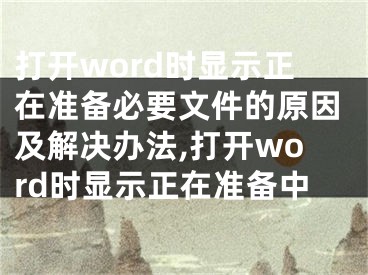 打开word时显示正在准备必要文件的原因及解决办法,打开word时显示正在准备中